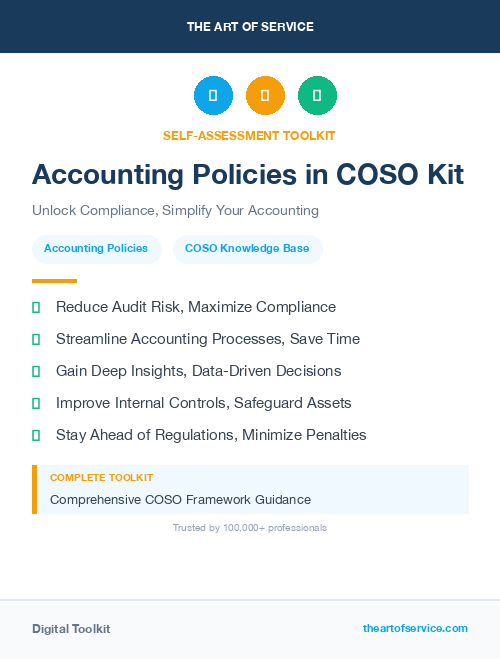 THE ART OF SERVICE

SELF-ASSESSMENT TOOLKIT

Accounting Policies in COSO Kit

Unlock Compliance, Simplify Your Accounting

Accounting Policies

COSO Knowledge Base

Reduce Audit Risk, Maximize Compliance

Streamline Accounting Processes, Save Time

Gain Deep Insights, Data-Driven Decisions

Improve Internal Controls, Safeguard Assets

Stay Ahead of Regulations, Minimize Penalties

COMPLETE TOOLKIT

Comprehensive COSO Framework Guidance

Trusted by 100,000+ professionals

Digital Toolkit

theartofservice.com